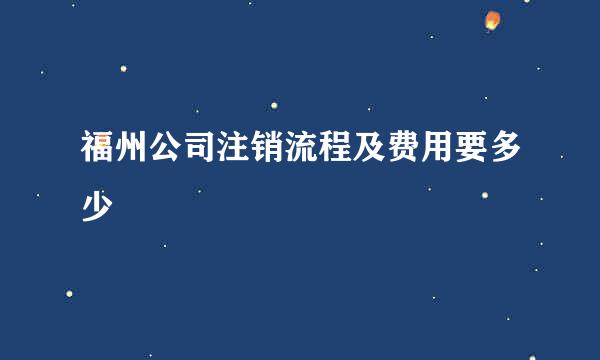 福州公司注销流程及费用要多少